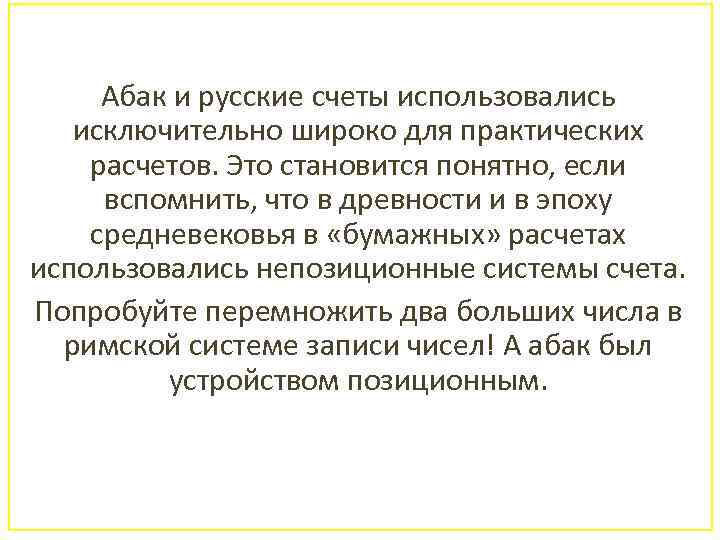 Абак и русские счеты использовались исключительно широко для практических расчетов. Это становится понятно, если вспомнить, что в древности и в эпоху средневековья в «бумажных» расчетах использовались непозиционные системы счета.

Попробуйте перемножить два больших числа в римской системе записи чисел! А абак был устройством позиционным.